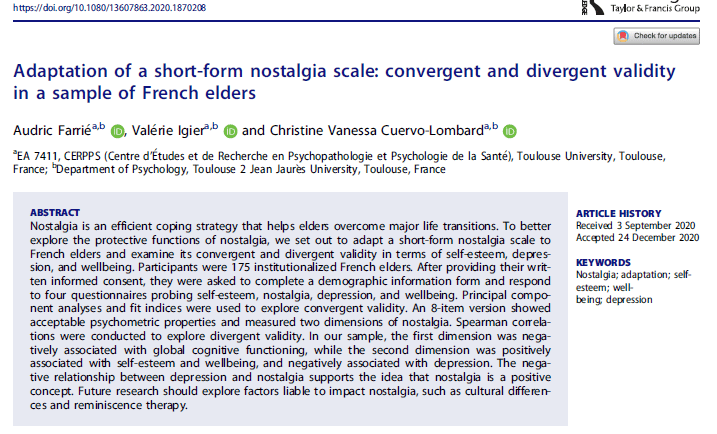 https://doi.org/10.1080/13607863.2020.1870208

Taylor & Francis Group

Check for updates

Adaptation of a short-form nostalgia scale: convergent and divergent validity in a sample of French elders

Audric Farrié$^{a,b}$, Valérie Igier$^{a,b}$ and Christine Vanessa Cuervo-Lombard$^{a,b}$

$^{a}$EA 7411, CERPPS (Centre d'Études et de Recherche en Psychopathologie et Psychologie de la Santé), Toulouse University, Toulouse, France; $^{b}$Department of Psychology, Toulouse 2 Jean Jaurès University, Toulouse, France

ABSTRACT

Nostalgia is an efficient coping strategy that helps elders overcome major life transitions. To better explore the protective functions of nostalgia, we set out to adapt a short-form nostalgia scale to French elders and examine its convergent and divergent validity in terms of self-esteem, depression, and wellbeing. Participants were 175 institutionalized French elders. After providing their written informed consent, they were asked to complete a demographic information form and respond to four questionnaires probing self-esteem, nostalgia, depression, and wellbeing. Principal component analyses and fit indices were used to explore convergent validity. An 8-item version showed acceptable psychometric properties and measured two dimensions of nostalgia. Spearman correlations were conducted to explore divergent validity. In our sample, the first dimension was negatively associated with global cognitive functioning, while the second dimension was positively associated with self-esteem and wellbeing, and negatively associated with depression. The negative relationship between depression and nostalgia supports the idea that nostalgia is a positive concept. Future research should explore factors liable to impact nostalgia, such as cultural differences and reminiscence therapy.

ARTICLE HISTORY
Received 3 September 2020
Accepted 24 December 2020

KEYWORDS
Nostalgia; adaptation; self-esteem; well-being; depression